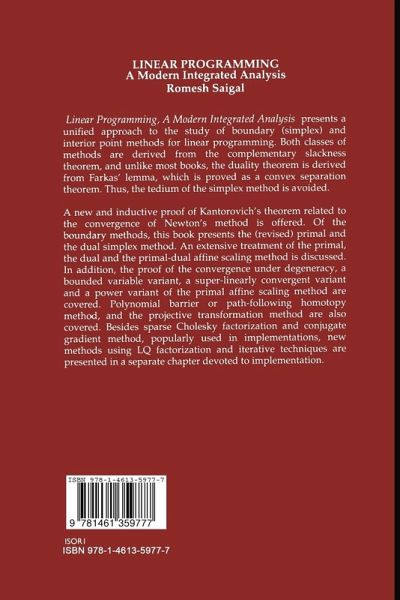 LINEAR PROGRAMMING
A Modern Integrated Analysis
Romesh Saigal

Linear Programming, A Modern Integrated Analysis presents a unified approach to the study of boundary (simplex) and interior point methods for linear programming. Both classes of methods are derived from the complementary slackness theorem, and unlike most books, the duality theorem is derived from Farkas' lemma, which is proved as a convex separation theorem. Thus, the tedium of the simplex method is avoided.

A new and inductive proof of Kantorovich's theorem related to the convergence of Newton's method is offered. Of the boundary methods, this book presents the (revised) primal and the dual simplex method. An extensive treatment of the primal, the dual and the primal-dual affine scaling method is discussed. In addition, the proof of the convergence under degeneracy, a bounded variable variant, a super-linearly convergent variant and a power variant of the primal affine scaling method are covered. Polynomial barrier or path-following homotopy method, and the projective transformation method are also covered. Besides sparse Cholesky factorization and conjugate gradient method, popularly used in implementations, new methods using LQ factorization and iterative techniques are presented in a separate chapter devoted to implementation.

ISBN 978-1-4613-5977-7

9 781461 359777

ISOR I
ISBN 978-1-4613-5977-7